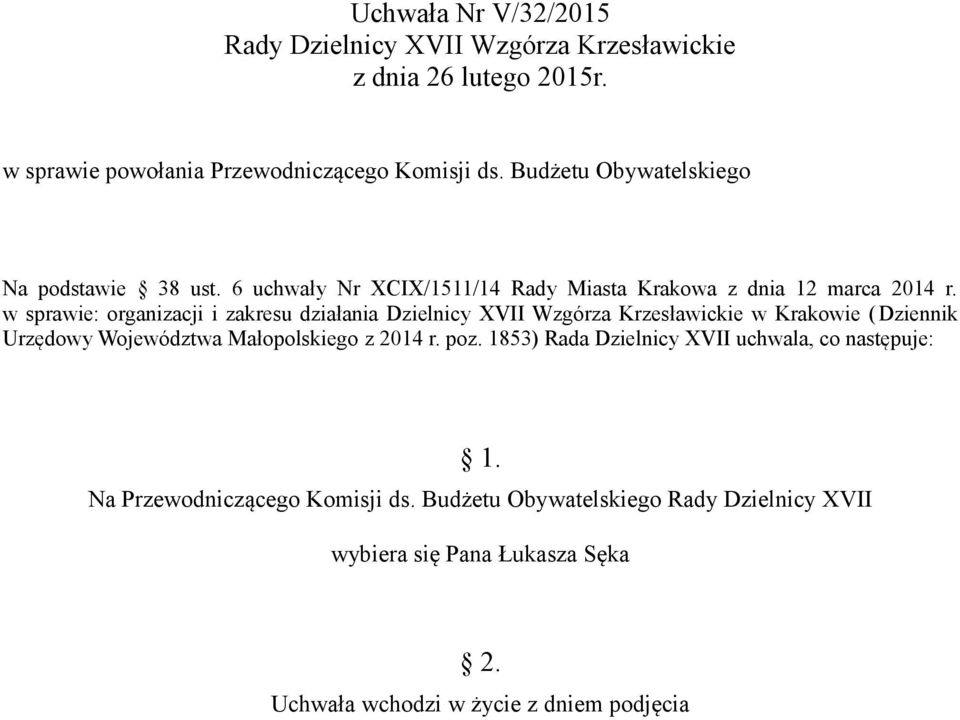 Uchwała Nr V/32/2015
Rady Dzielnicy XVII Wzgórza Krzesławickie
z dnia 26 lutego 2015r.

w sprawie powołania Przewodniczącego Komisji ds. Budżetu Obywatelskiego

Na podstawie § 38 ust. 6 uchwały Nr XCIX/1511/14 Rady Miasta Krakowa z dnia 12 marca 2014 r. w sprawie: organizacji i zakresu działania Dzielnicy XVII Wzgórza Krzesławickie w Krakowie (Dziennik Urzędowy Województwa Małopolskiego z 2014 r. poz. 1853) Rada Dzielnicy XVII uchwala, co następuje:

§ 1.
Na Przewodniczącego Komisji ds. Budżetu Obywatelskiego Rady Dzielnicy XVII

wybiera się Pana Łukasza Sęka

§ 2.
Uchwała wchodzi w życie z dniem podjęcia